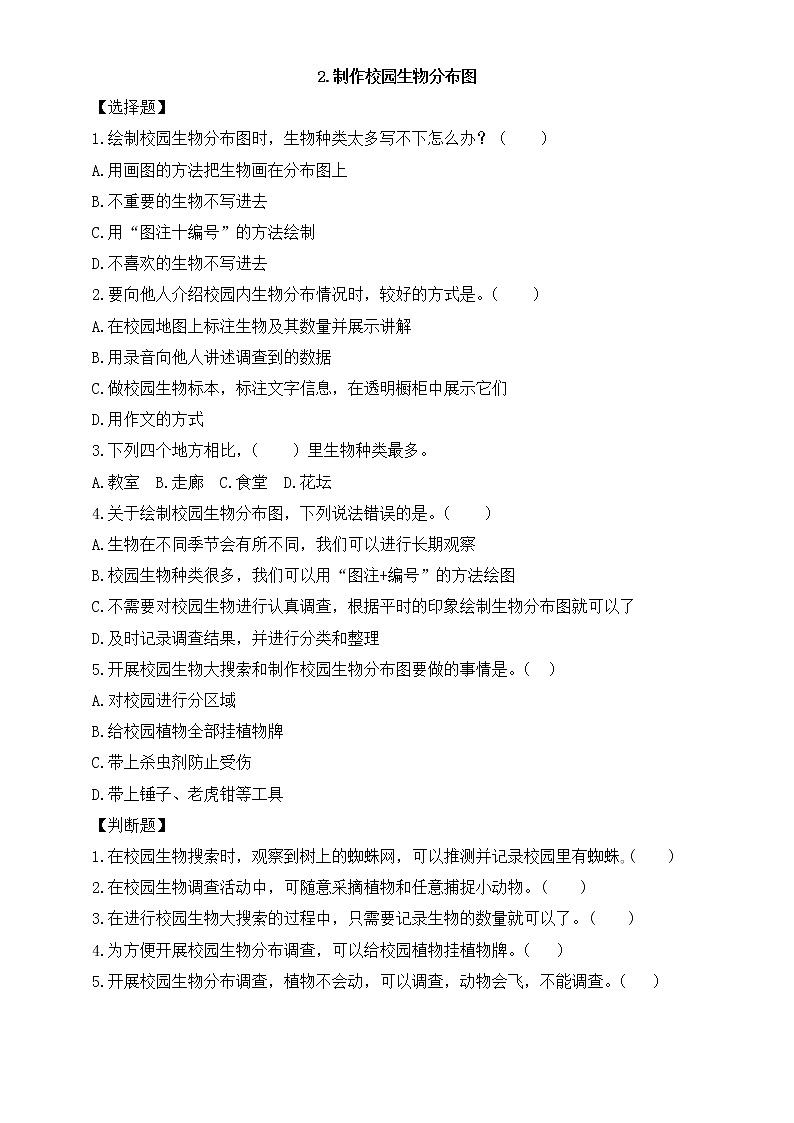 2.制作校园生物分布图

【选择题】

1.绘制校园生物分布图时，生物种类太多写不下怎么办？（　　）

A.用画图的方法把生物画在分布图上

B.不重要的生物不写进去

C.用“图注十编号”的方法绘制

D.不喜欢的生物不写进去

2.要向他人介绍校园内生物分布情况时，较好的方式是。（　　）

A.在校园地图上标注生物及其数量并展示讲解

B.用录音向他人讲述调查到的数据

C.做校园生物标本，标注文字信息，在透明橱柜中展示它们

D.用作文的方式

3.下列四个地方相比，（　　）里生物种类最多。

A.教室　B.走廊　C.食堂　D.花坛

4.关于绘制校园生物分布图，下列说法错误的是。（　　）

A.生物在不同季节会有所不同，我们可以进行长期观察

B.校园生物种类很多，我们可以用“图注+编号”的方法绘图

C.不需要对校园生物进行认真调查，根据平时的印象绘制生物分布图就可以了

D.及时记录调查结果，并进行分类和整理

5.开展校园生物大搜索和制作校园生物分布图要做的事情是。（　）

A.对校园进行分区域

B.给校园植物全部挂植物牌

C.带上杀虫剂防止受伤

D.带上锤子、老虎钳等工具

【判断题】

1.在校园生物搜索时，观察到树上的蜘蛛网，可以推测并记录校园里有蜘蛛。（　　）

2.在校园生物调查活动中，可随意采摘植物和任意捕捉小动物。（　　）

3.在进行校园生物大搜索的过程中，只需要记录生物的数量就可以了。（　　）

4.为方便开展校园生物分布调查，可以给校园植物挂植物牌。（　　）

5.开展校园生物分布调查，植物不会动，可以调查，动物会飞，不能调查。（　　）